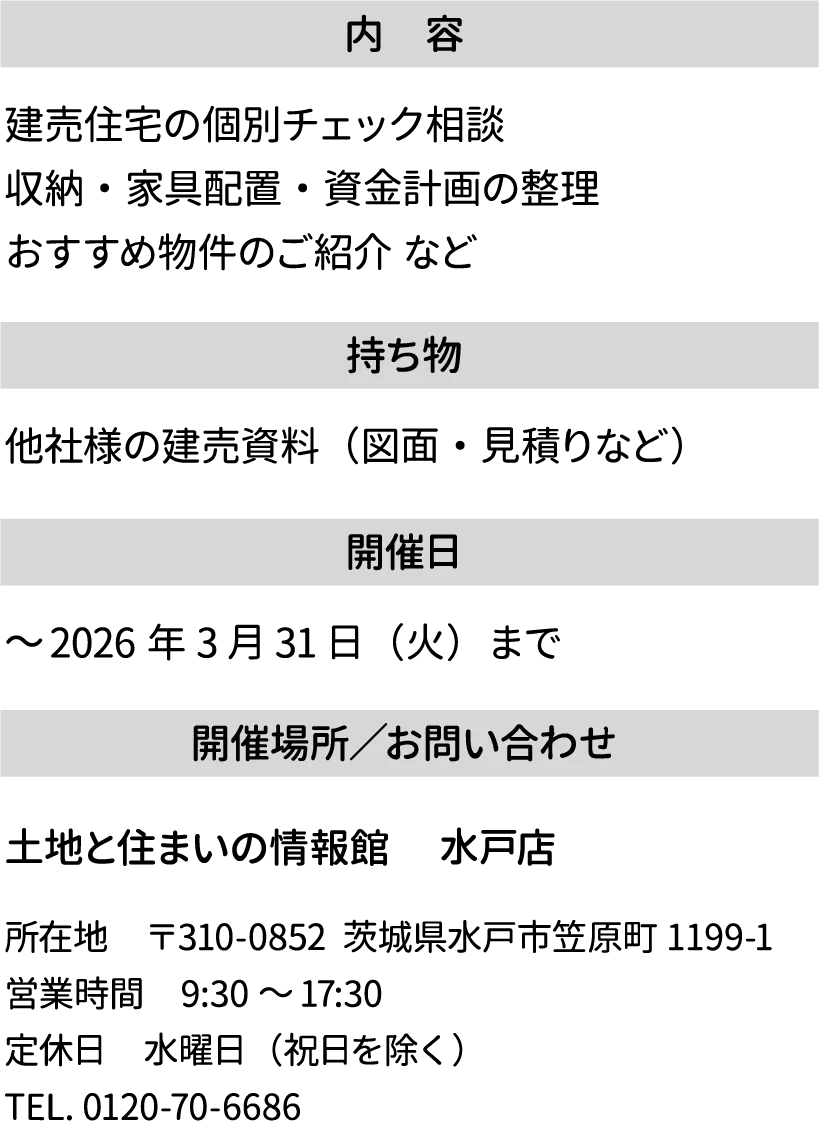 内　容

建売住宅の個別チェック相談
収納・家具配置・資金計画の整理
おすすめ物件のご紹介 など

持ち物

他社様の建売資料（図面・見積りなど）

開催日

～2026 年 3 月 31 日（火）まで

開催場所／お問い合わせ

土地と住まいの情報館　水戸店

所在地　〒310-0852 茨城県水戸市笠原町 1199-1
営業時間　9:30 ～ 17:30
定休日　水曜日（祝日を除く）
TEL. 0120-70-6686